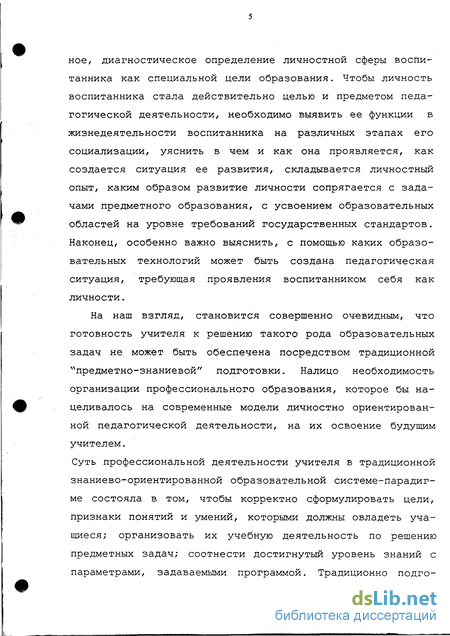 5

ное, диагностическое определение личностной сферы воспитанника как специальной цели образования. Чтобы личность воспитанника стала действительно целью и предметом педагогической деятельности, необходимо выявить ее функции в жизнедеятельности воспитанника на различных этапах его социализации, уяснить в чем и как она проявляется, как создается ситуация ее развития, складывается личностный опыт, каким образом развитие личности сопрягается с задачами предметного образования, с усвоением образовательных областей на уровне требований государственных стандартов. Наконец, особенно важно выяснить, с помощью каких образовательных технологий может быть создана педагогическая ситуация, требующая проявления воспитанником себя как личности.

На наш взгляд, становится совершенно очевидным, что готовность учителя к решению такого рода образовательных задач не может быть обеспечена посредством традиционной "предметно-знаниевой" подготовки. Налицо необходимость организации профессионального образования, которое бы нацеливалось на современные модели личностно ориентированной педагогической деятельности, на их освоение будущим учителем.

Суть профессиональной деятельности учителя в традиционной знаниево-ориентированной образовательной системе-парадигме состояла в том, чтобы корректно сформулировать цели, признаки понятий и умений, которыми должны овладеть учащиеся; организовать их учебную деятельность по решению предметных задач; соотнести достигнутый уровень знаний с параметрами, задаваемыми программой. Традиционно подго-

dsLib.net
библиотека диссертаций